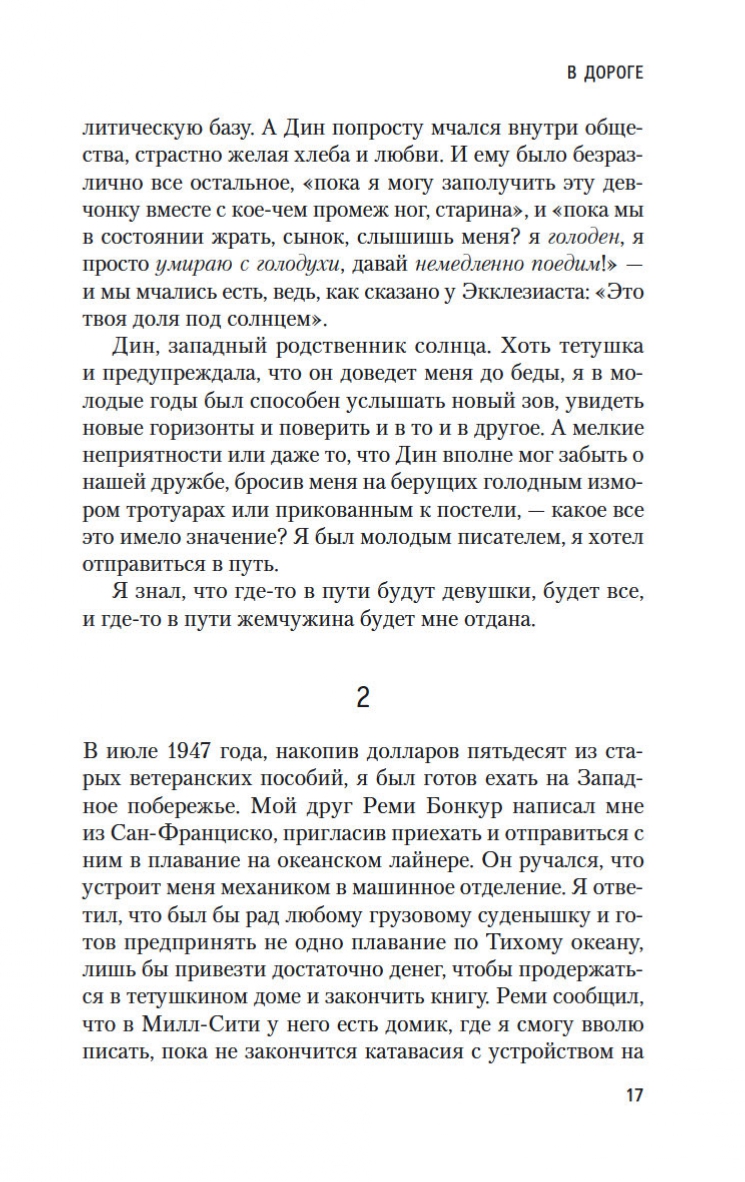 В ДОРОГЕ

литическую базу. А Дин попросту мчался внутри общества, страстно желая хлеба и любви. И ему было безразлично все остальное, «пока я могу заполучить эту девчонку вместе с кое-чем промеж ног, старина», и «пока мы в состоянии жрать, сынок, слышишь меня? я голоден, я просто умираю с голодухи, давай немедленно поедим!» — и мы мчались есть, ведь, как сказано у Экклезиаста: «Это твоя доля под солнцем».

Дин, западный родственник солнца. Хоть тетушка и предупреждала, что он доведет меня до беды, я в молодые годы был способен услышать новый зов, увидеть новые горизонты и поверить и в то и в другое. А мелкие неприятности или даже то, что Дин вполне мог забыть о нашей дружбе, бросив меня на берущих голодным измором тротуарах или прикованным к постели, — какое все это имело значение? Я был молодым писателем, я хотел отправиться в путь.

Я знал, что где-то в пути будут девушки, будет все, и где-то в пути жемчужина будет мне отдана.

2

В июле 1947 года, накопив долларов пятьдесят из старых ветеранских пособий, я был готов ехать на Западное побережье. Мой друг Реми Бонкур написал мне из Сан-Франциско, пригласив приехать и отправиться с ним в плавание на океанском лайнере. Он ручался, что устроит меня механиком в машинное отделение. Я ответил, что был бы рад любому грузовому суденышку и готов предпринять не одно плавание по Тихому океану, лишь бы привезти достаточно денег, чтобы продержаться в тетушкином доме и закончить книгу. Реми сообщил, что в Милл-Сити у него есть домик, где я смогу вволю писать, пока не закончится катавасия с устройством на

17